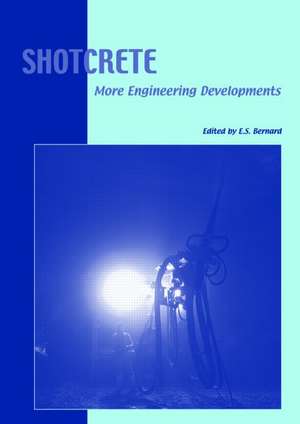 SHOTCRETE

More Engineering Developments

Edited by E.S. Bernard